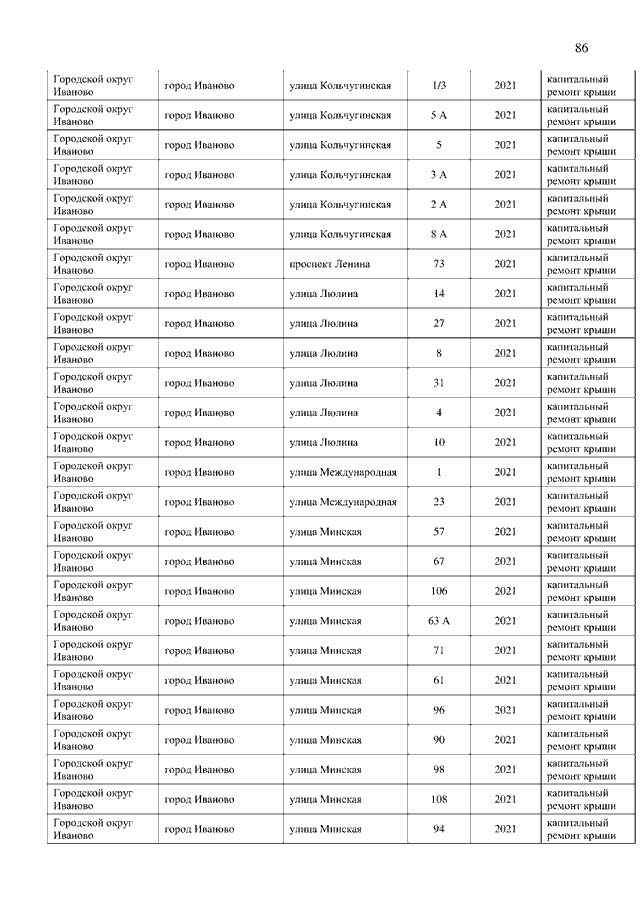 86

| | | | | | |
|---|---|---|---|---|---|
| Городской округ Иваново | город Иваново | улица Кольчугинская | 1/3 | 2021 | капитальный ремонт крыши |
| Городской округ Иваново | город Иваново | улица Кольчугинская | 5 А | 2021 | капитальный ремонт крыши |
| Городской округ Иваново | город Иваново | улица Кольчугинская | 5 | 2021 | капитальный ремонт крыши |
| Городской округ Иваново | город Иваново | улица Кольчугинская | 3 А | 2021 | капитальный ремонт крыши |
| Городской округ Иваново | город Иваново | улица Кольчугинская | 2 А | 2021 | капитальный ремонт крыши |
| Городской округ Иваново | город Иваново | улица Кольчугинская | 8 А | 2021 | капитальный ремонт крыши |
| Городской округ Иваново | город Иваново | проспект Ленина | 73 | 2021 | капитальный ремонт крыши |
| Городской округ Иваново | город Иваново | улица Люлина | 14 | 2021 | капитальный ремонт крыши |
| Городской округ Иваново | город Иваново | улица Люлина | 27 | 2021 | капитальный ремонт крыши |
| Городской округ Иваново | город Иваново | улица Люлина | 8 | 2021 | капитальный ремонт крыши |
| Городской округ Иваново | город Иваново | улица Люлина | 31 | 2021 | капитальный ремонт крыши |
| Городской округ Иваново | город Иваново | улица Люлина | 4 | 2021 | капитальный ремонт крыши |
| Городской округ Иваново | город Иваново | улица Люлина | 10 | 2021 | капитальный ремонт крыши |
| Городской округ Иваново | город Иваново | улица Международная | 1 | 2021 | капитальный ремонт крыши |
| Городской округ Иваново | город Иваново | улица Международная | 23 | 2021 | капитальный ремонт крыши |
| Городской округ Иваново | город Иваново | улица Минская | 57 | 2021 | капитальный ремонт крыши |
| Городской округ Иваново | город Иваново | улица Минская | 67 | 2021 | капитальный ремонт крыши |
| Городской округ Иваново | город Иваново | улица Минская | 106 | 2021 | капитальный ремонт крыши |
| Городской округ Иваново | город Иваново | улица Минская | 63 А | 2021 | капитальный ремонт крыши |
| Городской округ Иваново | город Иваново | улица Минская | 71 | 2021 | капитальный ремонт крыши |
| Городской округ Иваново | город Иваново | улица Минская | 61 | 2021 | капитальный ремонт крыши |
| Городской округ Иваново | город Иваново | улица Минская | 96 | 2021 | капитальный ремонт крыши |
| Городской округ Иваново | город Иваново | улица Минская | 90 | 2021 | капитальный ремонт крыши |
| Городской округ Иваново | город Иваново | улица Минская | 98 | 2021 | капитальный ремонт крыши |
| Городской округ Иваново | город Иваново | улица Минская | 108 | 2021 | капитальный ремонт крыши |
| Городской округ Иваново | город Иваново | улица Минская | 94 | 2021 | капитальный ремонт крыши |